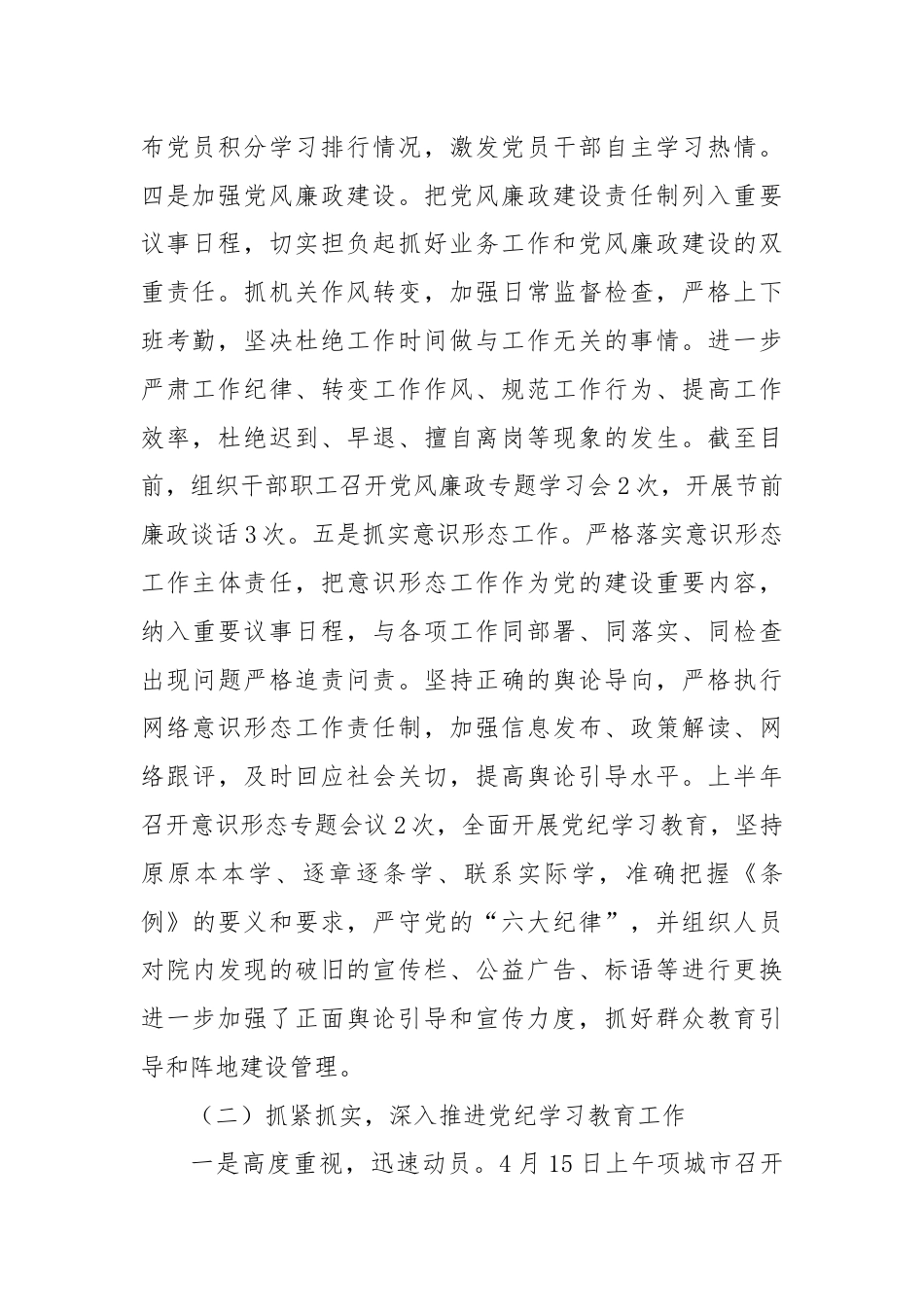 布党员积分学习排行情况，激发党员干部自主学习热情。四是加强党风廉政建设。把党风廉政建设责任制列入重要议事日程，切实担负起抓好业务工作和党风廉政建设的双重责任。抓机关作风转变，加强日常监督检查，严格上下班考勤，坚决杜绝工作时间做与工作无关的事情。进一步严肃工作纪律、转变工作作风、规范工作行为、提高工作效率，杜绝迟到、早退、擅自离岗等现象的发生。截至目前，组织干部职工召开党风廉政专题学习会2次，开展节前廉政谈话3次。五是抓实意识形态工作。严格落实意识形态工作主体责任，把意识形态工作作为党的建设重要内容，纳入重要议事日程，与各项工作同部署、同落实、同检查出现问题严格追责问责。坚持正确的舆论导向，严格执行网络意识形态工作责任制，加强信息发布、政策解读、网络跟评，及时回应社会关切，提高舆论引导水平。上半年召开意识形态专题会议2次，全面开展党纪学习教育，坚持原原本本学、逐章逐条学、联系实际学，准确把握《条例》的要义和要求，严守党的“六大纪律”，并组织人员对院内发现的破旧的宣传栏、公益广告、标语等进行更换进一步加强了正面舆论引导和宣传力度，抓好群众教育引导和阵地建设管理。

（二）抓紧抓实，深入推进党纪学习教育工作

一是高度重视，迅速动员。4月15日上午项城市召开